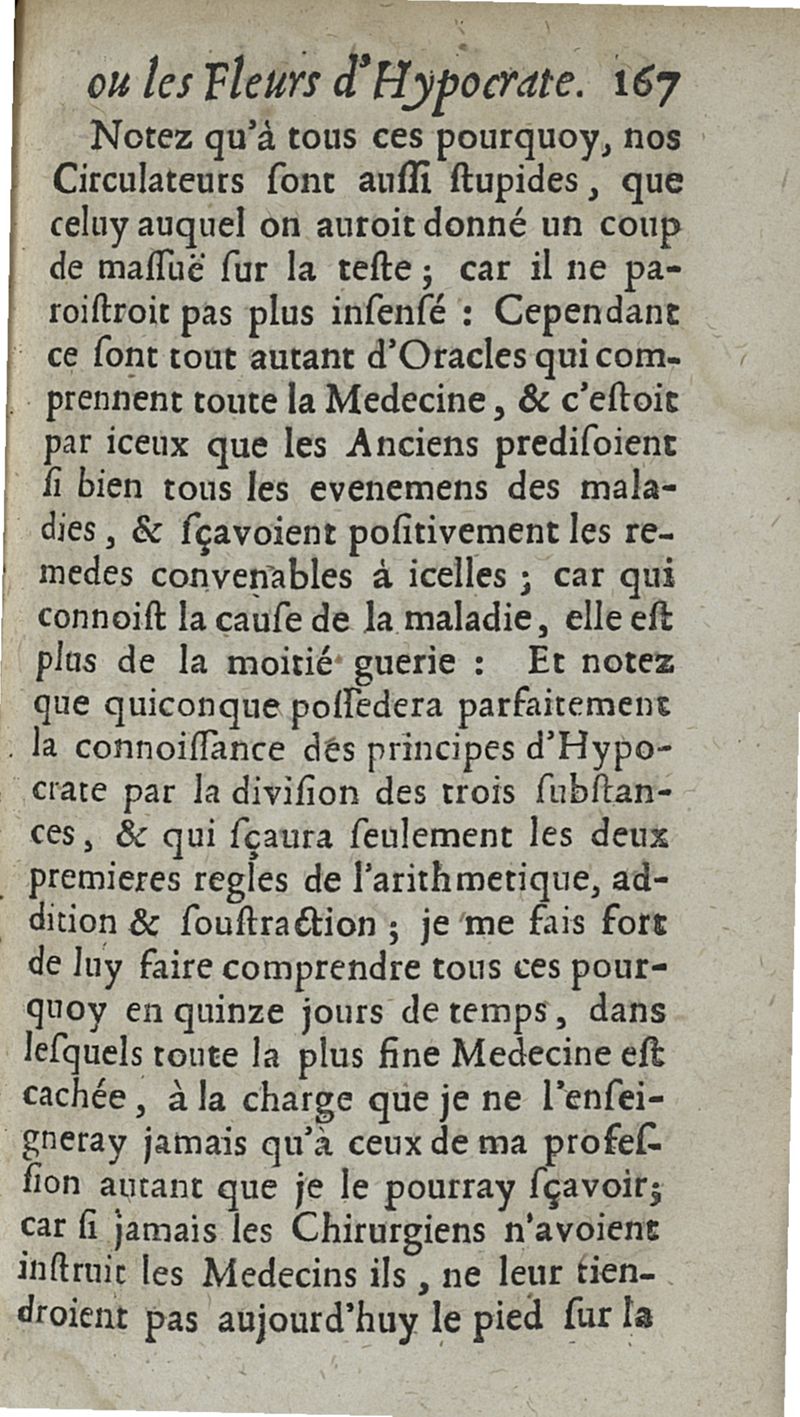 ou les Fleurs d'Hypocrate. 167

Notez qu'à tous ces pourquoy, nos Circulateurs ſont auſſi ſtupides, que celuy auquel on auroit donné un coup de maſſuë ſur la teſte; car il ne paroiſtroit pas plus inſenſé : Cependant ce ſont tout autant d'Oracles qui comprennent toute la Medecine, & c'eſtoit par iceux que les Anciens prediſoient ſi bien tous les evenemens des maladies, & ſçavoient poſitivement les remedes convenables à icelles; car qui connoiſt la cauſe de la maladie, elle eſt plus de la moitié guerie : Et notez que quiconque poſſedera parfaitement la connoiſſance des principes d'Hypocrate par la diviſion des trois ſubſtances, & qui ſçaura ſeulement les deux premieres regles de l'arithmetique, addition & ſouſtraction; je me fais fort de luy faire comprendre tous ces pourquoy en quinze jours de temps, dans leſquels toute la plus fine Medecine eſt cachée, à la charge que je ne l'enſeigneray jamais qu'à ceux de ma profeſſion autant que je le pourray ſçavoir; car ſi jamais les Chirurgiens n'avoient inſtruit les Medecins ils, ne leur tiendroient pas aujourd'huy le pied ſur la